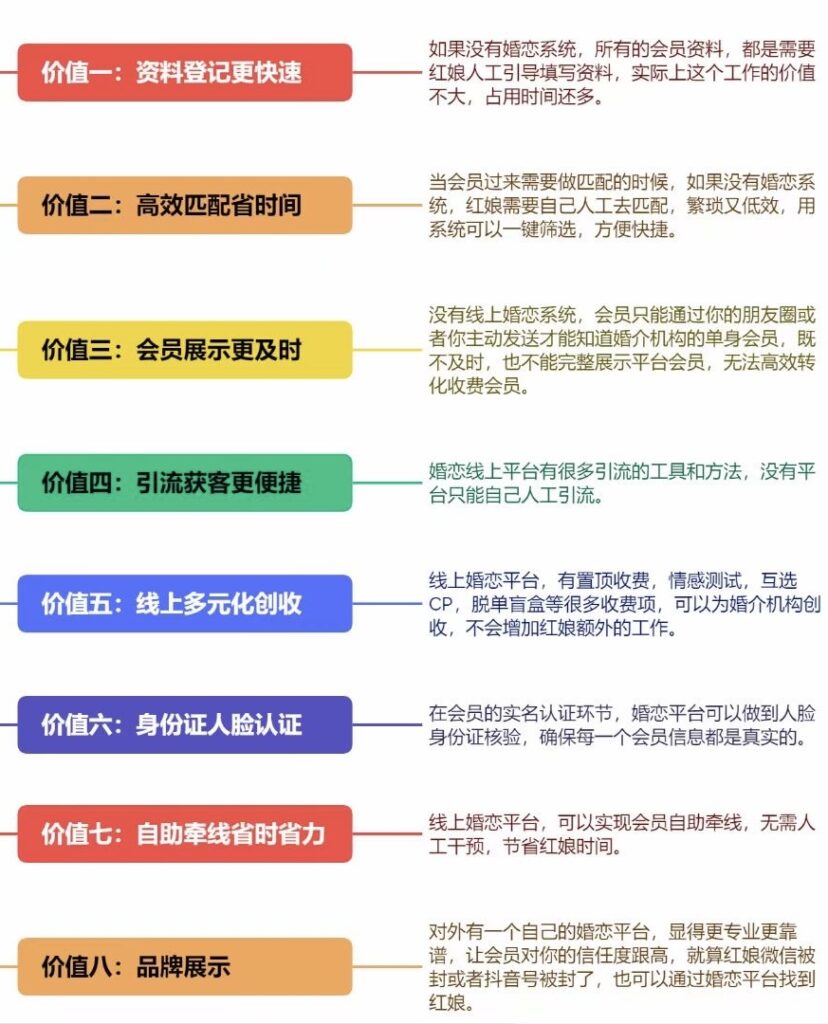 价值一：资料登记更快速

如果没有婚恋系统，所有的会员资料，都是需要红娘人工引导填写资料，实际上这个工作的价值不大，占用时间还多。

价值二：高效匹配省时间

当会员过来需要做匹配的时候，如果没有婚恋系统，红娘需要自己人工去匹配，繁琐又低效，用系统可以一键筛选，方便快捷。

价值三：会员展示更及时

没有线上婚恋系统，会员只能通过你的朋友圈或者你主动发送才能知道婚介机构的单身会员，既不及时，也不能完整展示平台会员，无法高效转化收费会员。

价值四：引流获客更便捷

婚恋线上平台有很多引流的工具和方法，没有平台只能自己人工引流。

价值五：线上多元化创收

线上婚恋平台，有置顶收费，情感测试，互选CP，脱单盲盒等很多收费项，可以为婚介机构创收，不会增加红娘额外的工作。

价值六：身份证人脸认证

在会员的实名认证环节，婚恋平台可以做到人脸身份证核验，确保每一个会员信息都是真实的。

价值七：自助牵线省时省力

线上婚恋平台，可以实现会员自助牵线，无需人工干预，节省红娘时间。

价值八：品牌展示

对外有一个自己的婚恋平台，显得更专业更靠谱，让会员对你的信任度跟高，就算红娘微信被封或者抖音号被封了，也可以通过婚恋平台找到红娘。